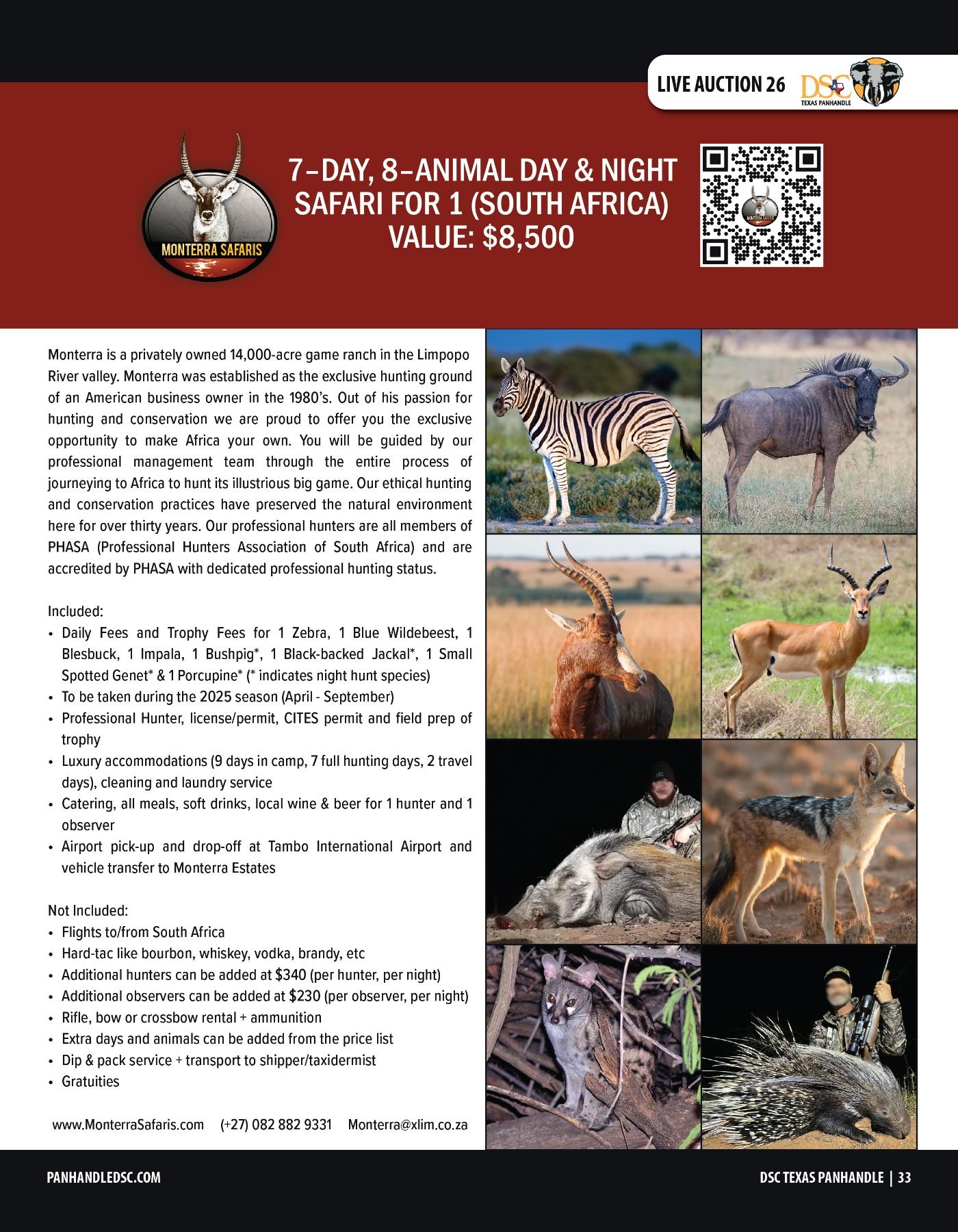 LIVE AUCTION 26

DSC TEXAS PANHANDLE

MONTERRA SAFARIS

7-DAY, 8-ANIMAL DAY & NIGHT SAFARI FOR 1 (SOUTH AFRICA)
VALUE: $8,500

MONTERRA SAFARIS

Monterra is a privately owned 14,000-acre game ranch in the Limpopo River valley. Monterra was established as the exclusive hunting ground of an American business owner in the 1980's. Out of his passion for hunting and conservation we are proud to offer you the exclusive opportunity to make Africa your own. You will be guided by our professional management team through the entire process of journeying to Africa to hunt its illustrious big game. Our ethical hunting and conservation practices have preserved the natural environment here for over thirty years. Our professional hunters are all members of PHASA (Professional Hunters Association of South Africa) and are accredited by PHASA with dedicated professional hunting status.

Included:
• Daily Fees and Trophy Fees for 1 Zebra, 1 Blue Wildebeest, 1 Blesbuck, 1 Impala, 1 Bushpig*, 1 Black-backed Jackal*, 1 Small Spotted Genet* & 1 Porcupine* (* indicates night hunt species)
• To be taken during the 2025 season (April - September)
• Professional Hunter, license/permit, CITES permit and field prep of trophy
• Luxury accommodations (9 days in camp, 7 full hunting days, 2 travel days), cleaning and laundry service
• Catering, all meals, soft drinks, local wine & beer for 1 hunter and 1 observer
• Airport pick-up and drop-off at Tambo International Airport and vehicle transfer to Monterra Estates

Not Included:
• Flights to/from South Africa
• Hard-tac like bourbon, whiskey, vodka, brandy, etc
• Additional hunters can be added at $340 (per hunter, per night)
• Additional observers can be added at $230 (per observer, per night)
• Rifle, bow or crossbow rental + ammunition
• Extra days and animals can be added from the price list
• Dip & pack service + transport to shipper/taxidermist
• Gratuities

www.MonterraSafaris.com (+27) 082 882 9331 Monterra@xlim.co.za

PANHANDLEDSC.COM

DSC TEXAS PANHANDLE | 33